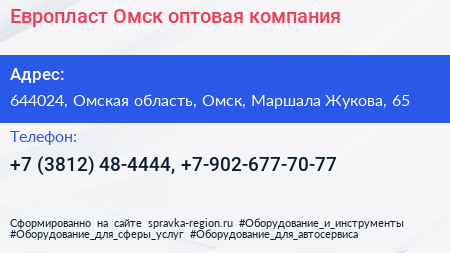 Европласт Омск оптовая компания

Адрес:

644024, Омская область, Омск, Маршала Жукова, 65

Телефон:

+7 (3812) 48-4444, +7-902-677-70-77

Сформированно на сайте spravka-region.ru #Оборудование_и_инструменты #Оборудование_для_сферы_услуг #Оборудование_для_автосервиса